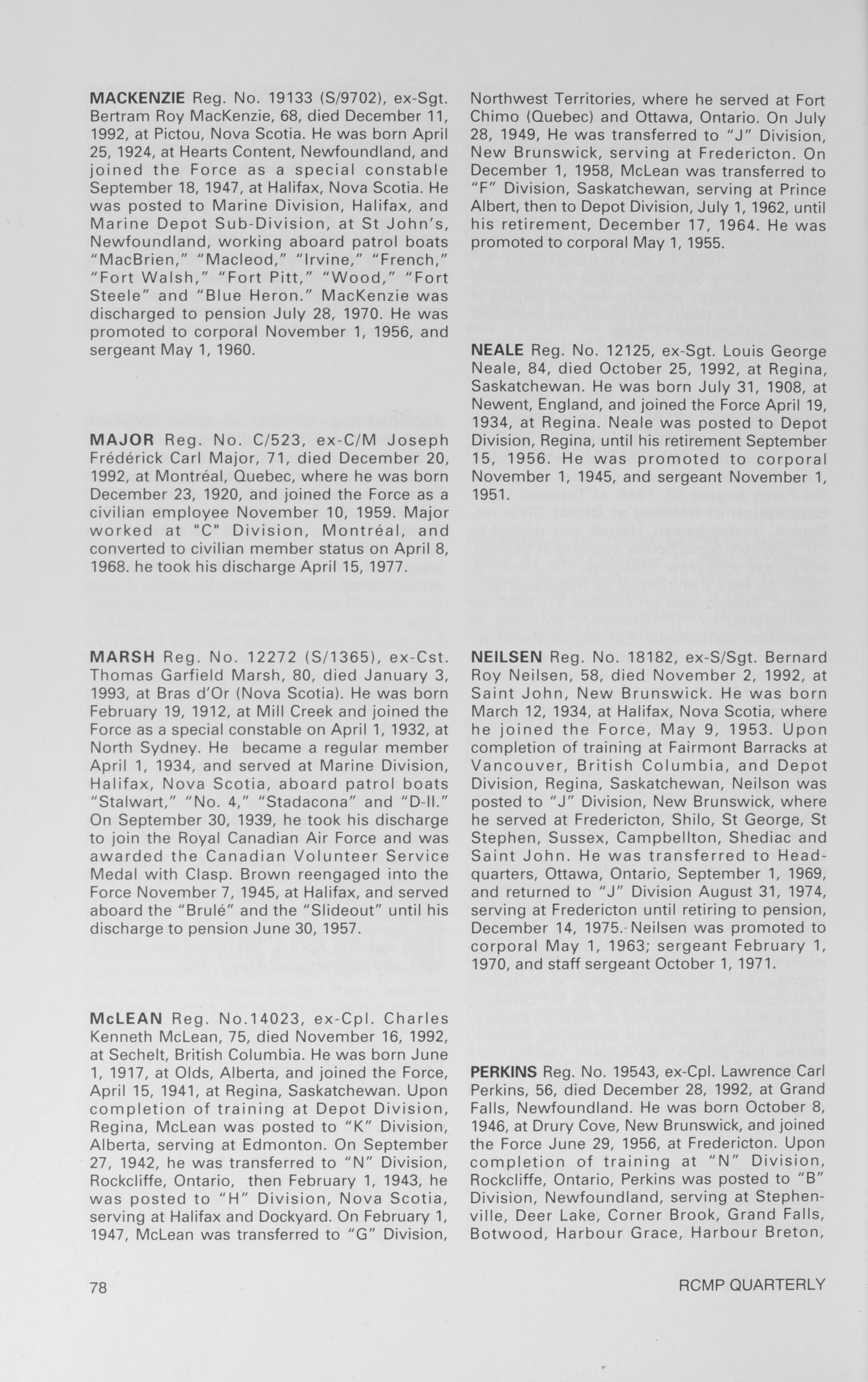 **MACKENZIE** Reg. No. 19133 (S/9702), ex-Sgt. Bertram Roy MacKenzie, 68, died December 11, 1992, at Pictou, Nova Scotia. He was born April 25, 1924, at Hearts Content, Newfoundland, and joined the Force as a special constable September 18, 1947, at Halifax, Nova Scotia. He was posted to Marine Division, Halifax, and Marine Depot Sub-Division, at St John's, Newfoundland, working aboard patrol boats "MacBrien," "Macleod," "Irvine," "French," "Fort Walsh," "Fort Pitt," "Wood," "Fort Steele" and "Blue Heron." MacKenzie was discharged to pension July 28, 1970. He was promoted to corporal November 1, 1956, and sergeant May 1, 1960.

**MAJOR** Reg. No. C/523, ex-C/M Joseph Frédérick Carl Major, 71, died December 20, 1992, at Montréal, Quebec, where he was born December 23, 1920, and joined the Force as a civilian employee November 10, 1959. Major worked at "C" Division, Montréal, and converted to civilian member status on April 8, 1968. he took his discharge April 15, 1977.

**MARSH** Reg. No. 12272 (S/1365), ex-Cst. Thomas Garfield Marsh, 80, died January 3, 1993, at Bras d'Or (Nova Scotia). He was born February 19, 1912, at Mill Creek and joined the Force as a special constable on April 1, 1932, at North Sydney. He became a regular member April 1, 1934, and served at Marine Division, Halifax, Nova Scotia, aboard patrol boats "Stalwart," "No. 4," "Stadacona" and "D-II." On September 30, 1939, he took his discharge to join the Royal Canadian Air Force and was awarded the Canadian Volunteer Service Medal with Clasp. Brown reengaged into the Force November 7, 1945, at Halifax, and served aboard the "Brulé" and the "Slideout" until his discharge to pension June 30, 1957.

**McLEAN** Reg. No.14023, ex-Cpl. Charles Kenneth McLean, 75, died November 16, 1992, at Sechelt, British Columbia. He was born June 1, 1917, at Olds, Alberta, and joined the Force, April 15, 1941, at Regina, Saskatchewan. Upon completion of training at Depot Division, Regina, McLean was posted to "K" Division, Alberta, serving at Edmonton. On September 27, 1942, he was transferred to "N" Division, Rockcliffe, Ontario, then February 1, 1943, he was posted to "H" Division, Nova Scotia, serving at Halifax and Dockyard. On February 1, 1947, McLean was transferred to "G" Division, Northwest Territories, where he served at Fort Chimo (Quebec) and Ottawa, Ontario. On July 28, 1949, He was transferred to "J" Division, New Brunswick, serving at Fredericton. On December 1, 1958, McLean was transferred to "F" Division, Saskatchewan, serving at Prince Albert, then to Depot Division, July 1, 1962, until his retirement, December 17, 1964. He was promoted to corporal May 1, 1955.

**NEALE** Reg. No. 12125, ex-Sgt. Louis George Neale, 84, died October 25, 1992, at Regina, Saskatchewan. He was born July 31, 1908, at Newent, England, and joined the Force April 19, 1934, at Regina. Neale was posted to Depot Division, Regina, until his retirement September 15, 1956. He was promoted to corporal November 1, 1945, and sergeant November 1, 1951.

**NEILSEN** Reg. No. 18182, ex-S/Sgt. Bernard Roy Neilsen, 58, died November 2, 1992, at Saint John, New Brunswick. He was born March 12, 1934, at Halifax, Nova Scotia, where he joined the Force, May 9, 1953. Upon completion of training at Fairmont Barracks at Vancouver, British Columbia, and Depot Division, Regina, Saskatchewan, Neilson was posted to "J" Division, New Brunswick, where he served at Fredericton, Shilo, St George, St Stephen, Sussex, Campbellton, Shediac and Saint John. He was transferred to Headquarters, Ottawa, Ontario, September 1, 1969, and returned to "J" Division August 31, 1974, serving at Fredericton until retiring to pension, December 14, 1975. Neilsen was promoted to corporal May 1, 1963; sergeant February 1, 1970, and staff sergeant October 1, 1971.

**PERKINS** Reg. No. 19543, ex-Cpl. Lawrence Carl Perkins, 56, died December 28, 1992, at Grand Falls, Newfoundland. He was born October 8, 1946, at Drury Cove, New Brunswick, and joined the Force June 29, 1956, at Fredericton. Upon completion of training at "N" Division, Rockcliffe, Ontario, Perkins was posted to "B" Division, Newfoundland, serving at Stephenville, Deer Lake, Corner Brook, Grand Falls, Botwood, Harbour Grace, Harbour Breton,

78

RCMP QUARTERLY